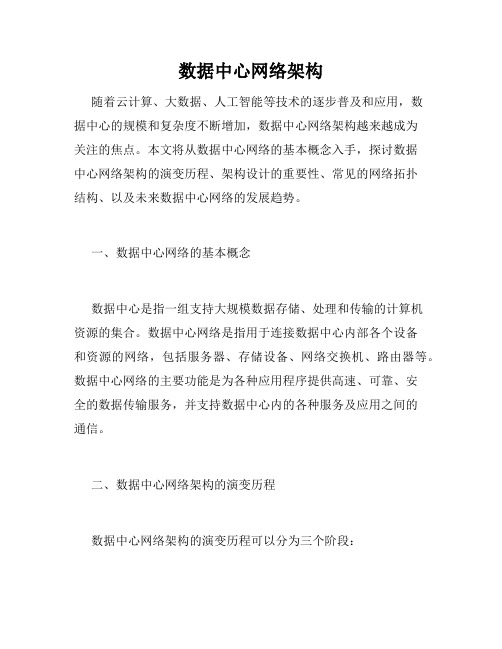 数据中心网络架构

随着云计算、大数据、人工智能等技术的逐步普及和应用，数据中心的规模和复杂度不断增加，数据中心网络架构越来越成为关注的焦点。本文将从数据中心网络的基本概念入手，探讨数据中心网络架构的演变历程、架构设计的重要性、常见的网络拓扑结构、以及未来数据中心网络的发展趋势。

一、数据中心网络的基本概念

数据中心是指一组支持大规模数据存储、处理和传输的计算机资源的集合。数据中心网络是指用于连接数据中心内部各个设备和资源的网络，包括服务器、存储设备、网络交换机、路由器等。数据中心网络的主要功能是为各种应用程序提供高速、可靠、安全的数据传输服务，并支持数据中心内的各种服务及应用之间的通信。

二、数据中心网络架构的演变历程

数据中心网络架构的演变历程可以分为三个阶段：